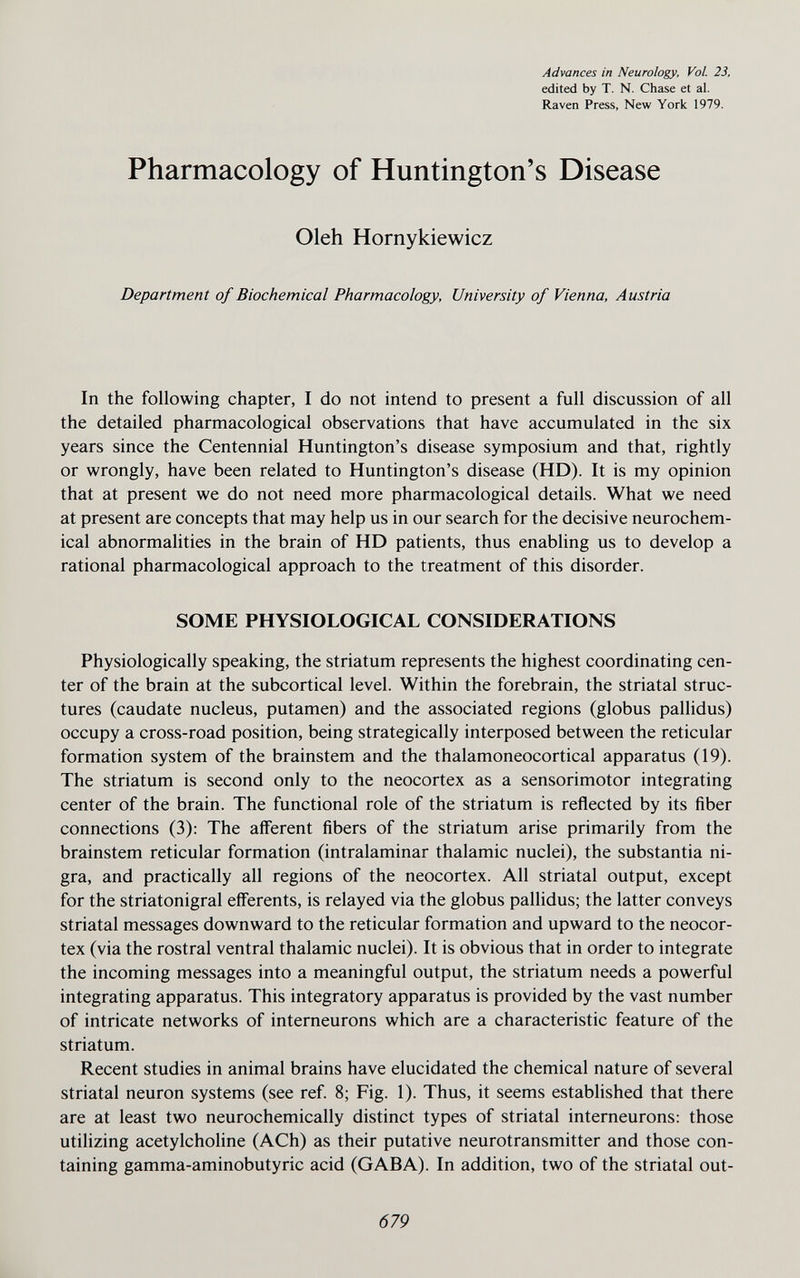 Advances in Neurology, Vol. 23, edited by T. N. Chase et al. Raven Press, New York 1979.

Pharmacology of Huntington's Disease

Oleh Hornykiewicz

Department of Biochemical Pharmacology, University of Vienna, Austria

In the following chapter, I do not intend to present a full discussion of all the detailed pharmacological observations that have accumulated in the six years since the Centennial Huntington's disease symposium and that, rightly or wrongly, have been related to Huntington's disease (HD). It is my opinion that at present we do not need more pharmacological details. What we need at present are concepts that may help us in our search for the decisive neurochemical abnormalities in the brain of HD patients, thus enabling us to develop a rational pharmacological approach to the treatment of this disorder.

SOME PHYSIOLOGICAL CONSIDERATIONS

Physiologically speaking, the striatum represents the highest coordinating center of the brain at the subcortical level. Within the forebrain, the striatal structures (caudate nucleus, putamen) and the associated regions (globus pallidus) occupy a cross-road position, being strategically interposed between the reticular formation system of the brainstem and the thalamoneocortical apparatus (19). The striatum is second only to the neocortex as a sensorimotor integrating center of the brain. The functional role of the striatum is reflected by its fiber connections (3): The afferent fibers of the striatum arise primarily from the brainstem reticular formation (intralaminar thalamic nuclei), the substantia nigra, and practically all regions of the neocortex. All striatal output, except for the striatonigral efferents, is relayed via the globus pallidus; the latter conveys striatal messages downward to the reticular formation and upward to the neocortex (via the rostral ventral thalamic nuclei). It is obvious that in order to integrate the incoming messages into a meaningful output, the striatum needs a powerful integrating apparatus. This integratory apparatus is provided by the vast number of intricate networks of interneurons which are a characteristic feature of the striatum.

Recent studies in animal brains have elucidated the chemical nature of several striatal neuron systems (see ref. 8; Fig. 1). Thus, it seems established that there are at least two neurochemically distinct types of striatal interneurons: those utilizing acetylcholine (ACh) as their putative neurotransmitter and those containing gamma-aminobutyric acid (GABA). In addition, two of the striatal out-

679